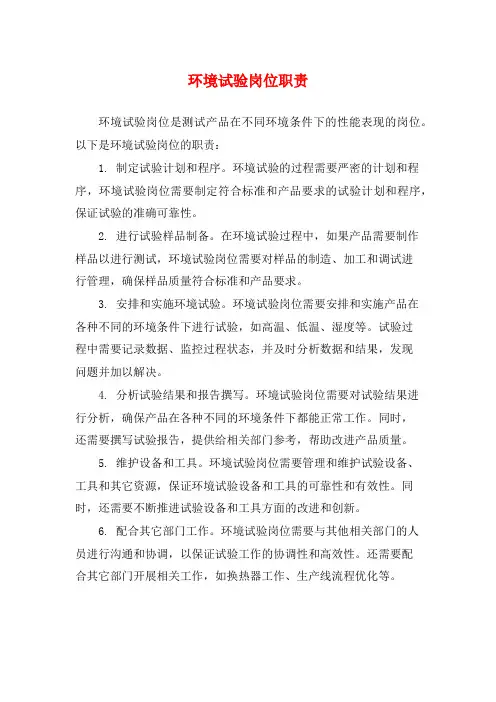 环境试验岗位职责

环境试验岗位是测试产品在不同环境条件下的性能表现的岗位。以下是环境试验岗位的职责：

1. 制定试验计划和程序。环境试验的过程需要严密的计划和程序，环境试验岗位需要制定符合标准和产品要求的试验计划和程序，保证试验的准确可靠性。

2. 进行试验样品制备。在环境试验过程中，如果产品需要制作样品以进行测试，环境试验岗位需要对样品的制造、加工和调试进行管理，确保样品质量符合标准和产品要求。

3. 安排和实施环境试验。环境试验岗位需要安排和实施产品在各种不同的环境条件下进行试验，如高温、低温、湿度等。试验过程中需要记录数据、监控过程状态，并及时分析数据和结果，发现问题并加以解决。

4. 分析试验结果和报告撰写。环境试验岗位需要对试验结果进行分析，确保产品在各种不同的环境条件下都能正常工作。同时，还需要撰写试验报告，提供给相关部门参考，帮助改进产品质量。

5. 维护设备和工具。环境试验岗位需要管理和维护试验设备、工具和其它资源，保证环境试验设备和工具的可靠性和有效性。同时，还需要不断推进试验设备和工具方面的改进和创新。

6. 配合其它部门工作。环境试验岗位需要与其他相关部门的人员进行沟通和协调，以保证试验工作的协调性和高效性。还需要配合其它部门开展相关工作，如换热器工作、生产线流程优化等。